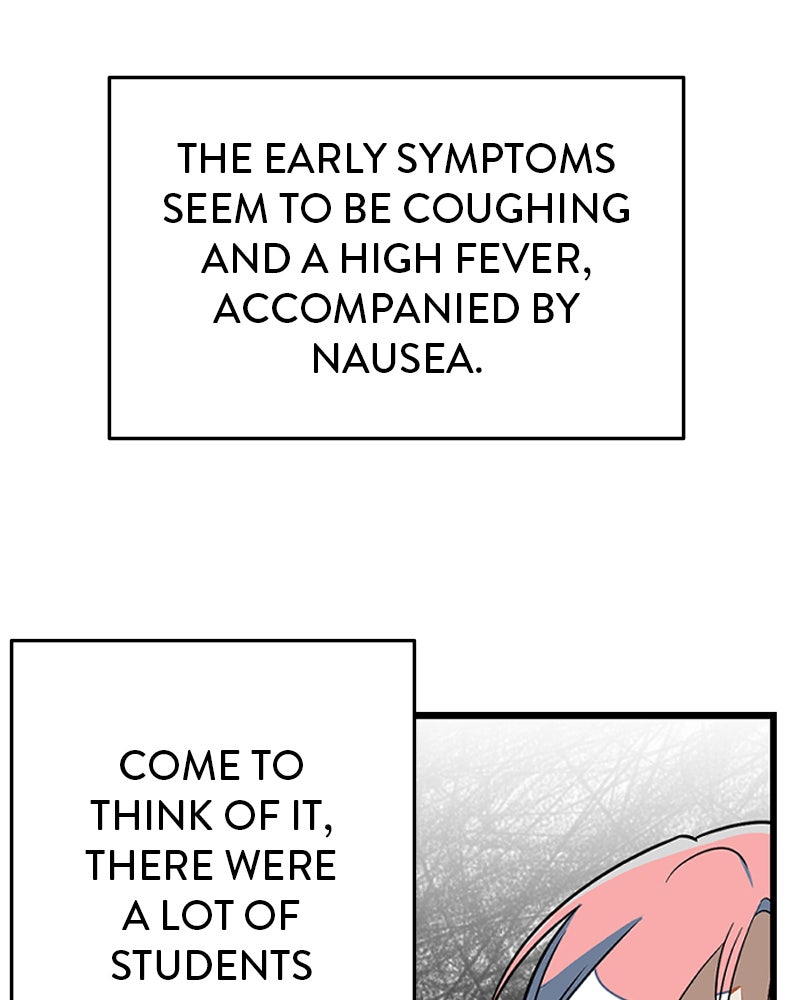 THE EARLY SYMPTOMS SEEM TO BE COUGHING AND A HIGH FEVER, ACCOMPANIED BY NAUSEA.

COME TO THINK OF IT, THERE WERE A LOT OF STUDENTS